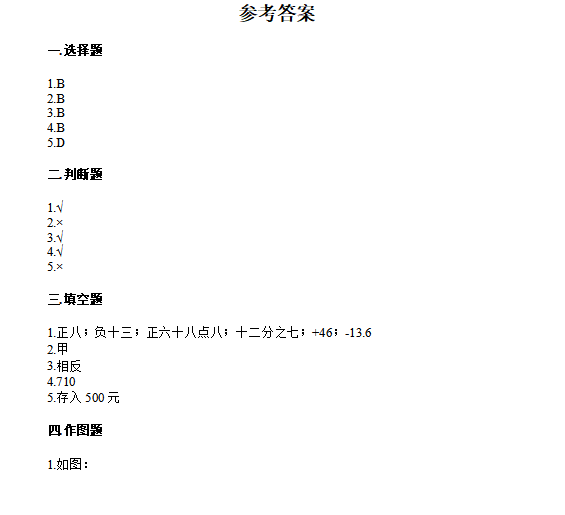 参考答案

一.选择题

1.B
2.B
3.B
4.B
5.D

二.判断题

1.√
2.×
3.√
4.√
5.×

三.填空题

1.正八；负十三；正六十八点八；十二分之七；+46；-13.6
2.甲
3.相反
4.710
5.存入 500 元

四.作图题

1.如图：